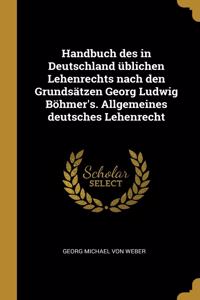 Handbuch des in Deutschland üblichen Lehenrechts nach den Grundsätzen Georg Ludwig Böhmer's. Allgemeines deutsches Lehenrecht

Scholar SELECT

GEORG MICHAEL VON WEBER